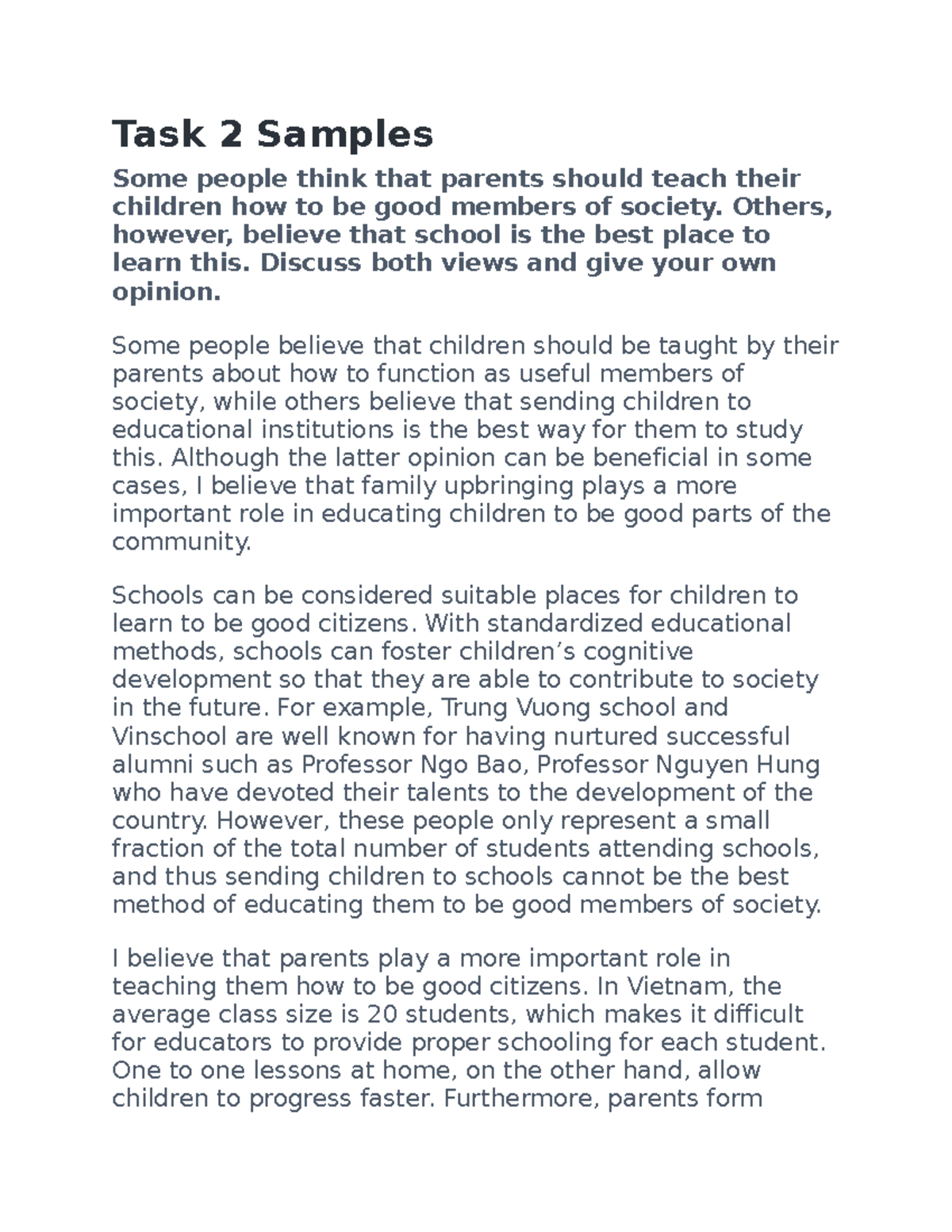 Task 2 Samples

Some people think that parents should teach their children how to be good members of society. Others, however, believe that school is the best place to learn this. Discuss both views and give your own opinion.

Some people believe that children should be taught by their parents about how to function as useful members of society, while others believe that sending children to educational institutions is the best way for them to study this. Although the latter opinion can be beneficial in some cases, I believe that family upbringing plays a more important role in educating children to be good parts of the community.

Schools can be considered suitable places for children to learn to be good citizens. With standardized educational methods, schools can foster children's cognitive development so that they are able to contribute to society in the future. For example, Trung Vuong school and Vinschool are well known for having nurtured successful alumni such as Professor Ngo Bao, Professor Nguyen Hung who have devoted their talents to the development of the country. However, these people only represent a small fraction of the total number of students attending schools, and thus sending children to schools cannot be the best method of educating them to be good members of society.

I believe that parents play a more important role in teaching them how to be good citizens. In Vietnam, the average class size is 20 students, which makes it difficult for educators to provide proper schooling for each student. One to one lessons at home, on the other hand, allow children to progress faster. Furthermore, parents form